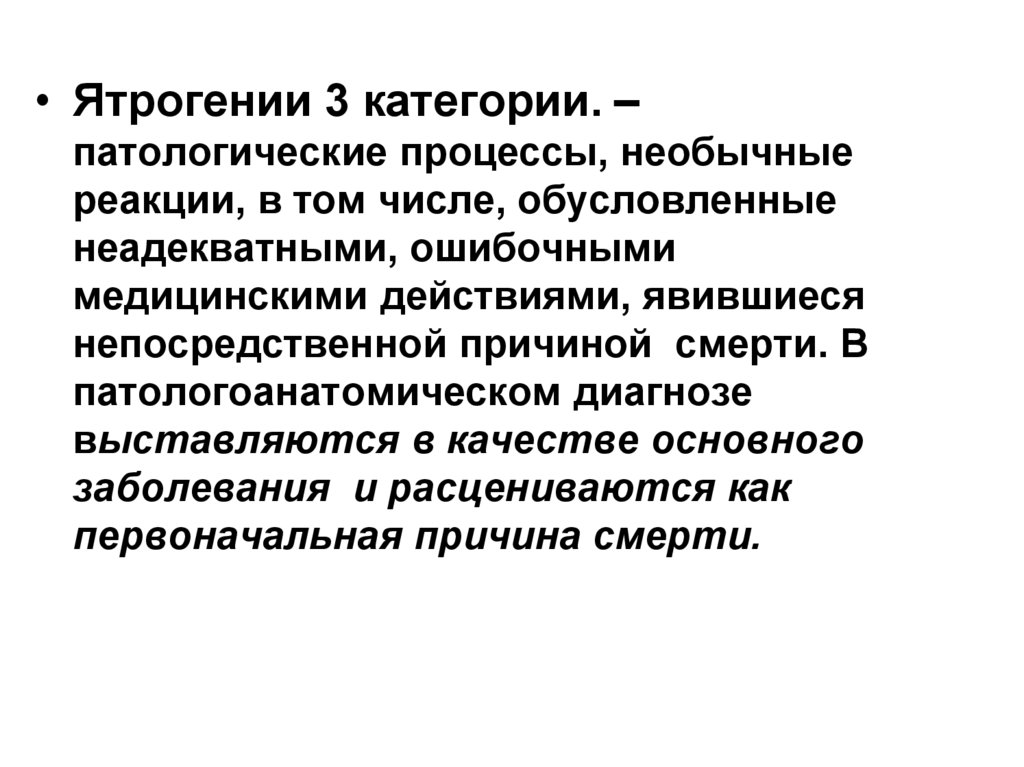 • Ятрогении 3 категории. – патологические процессы, необычные реакции, в том числе, обусловленные неадекватными, ошибочными медицинскими действиями, явившиеся непосредственной причиной смерти. В патологоанатомическом диагнозе выставляются в качестве основного заболевания и расцениваются как первоначальная причина смерти.